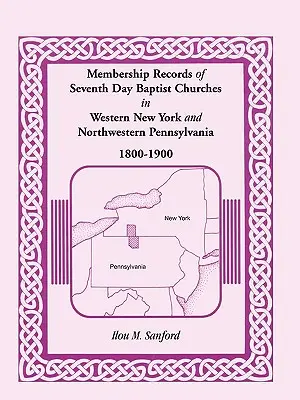 Membership Records of Seventh Day Baptist Churches in Western New York and Northwestern Pennsylvania

1800-1900

New York

Pennsylvania

Ilou M. Sanford